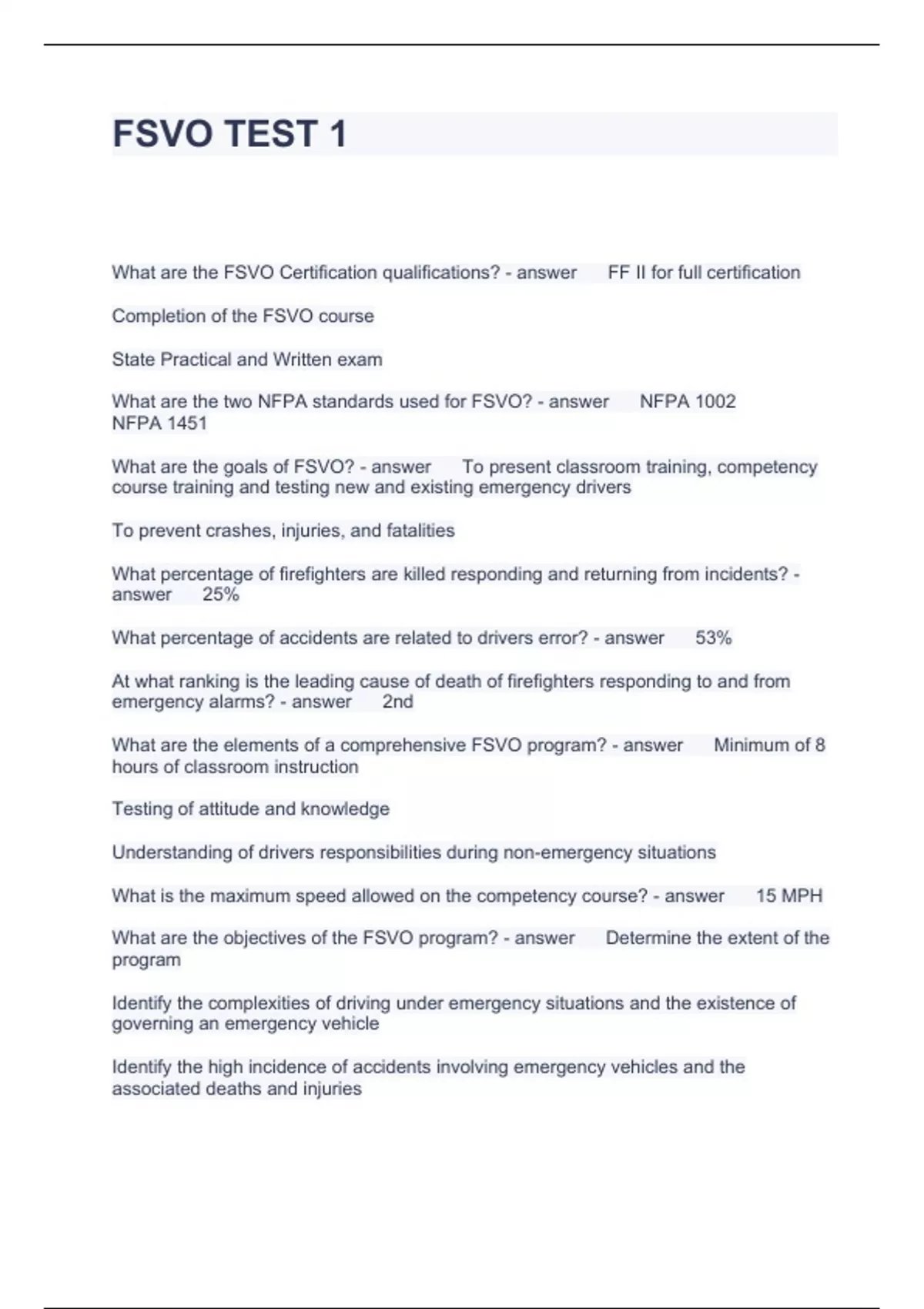 FSVO TEST 1

What are the FSVO Certification qualifications? - answer FF II for full certification

Completion of the FSVO course

State Practical and Written exam

What are the two NFPA standards used for FSVO? - answer NFPA 1002
NFPA 1451

What are the goals of FSVO? - answer To present classroom training, competency course training and testing new and existing emergency drivers

To prevent crashes, injuries, and fatalities

What percentage of firefighters are killed responding and returning from incidents? - answer 25%

What percentage of accidents are related to drivers error? - answer 53%

At what ranking is the leading cause of death of firefighters responding to and from emergency alarms? - answer 2nd

What are the elements of a comprehensive FSVO program? - answer Minimum of 8 hours of classroom instruction

Testing of attitude and knowledge

Understanding of drivers responsibilities during non-emergency situations

What is the maximum speed allowed on the competency course? - answer 15 MPH

What are the objectives of the FSVO program? - answer Determine the extent of the program

Identify the complexities of driving under emergency situations and the existence of governing an emergency vehicle

Identify the high incidence of accidents involving emergency vehicles and the associated deaths and injuries